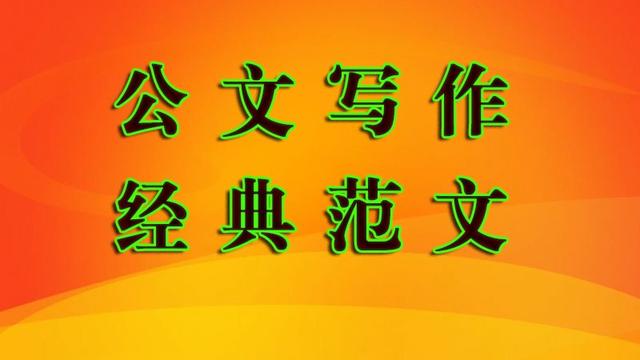 公文写作
经典范文